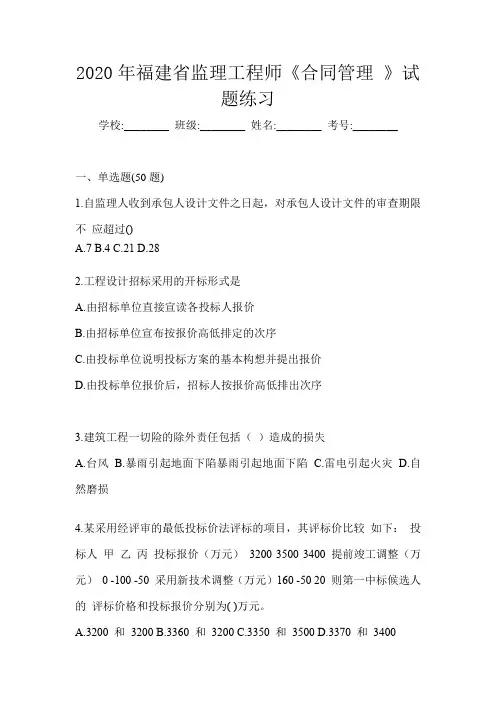 2020 年福建省监理工程师《合同管理 》试题练习

学校:________ 班级:________ 姓名:________ 考号:________

一、单选题(50 题)

1.自监理人收到承包人设计文件之日起，对承包人设计文件的审查期限不 应超过()

A.7 B.4 C.21 D.28

2.工程设计招标采用的开标形式是

A.由招标单位直接宣读各投标人报价

B.由招标单位宣布按报价高低排定的次序

C.由投标单位说明投标方案的基本构想并提出报价

D.由投标单位报价后，招标人按报价高低排出次序

3.建筑工程一切险的除外责任包括（ ）造成的损失

A.台风 B.暴雨引起地面下陷暴雨引起地面下陷 C.雷电引起火灾 D.自然磨损

4.某采用经评审的最低投标价法评标的项目，其评标价比较 如下： 投标人 甲 乙 丙 投标报价（万元） 3200 3500 3400 提前竣工调整（万元） 0 -100 -50 采用新技术调整（万元）160 -50 20 则第一中标候选人的 评标价格和投标报价分别为( )万元。

A.3200 和 3200 B.3360 和 3200 C.3350 和 3500 D.3370 和 3400